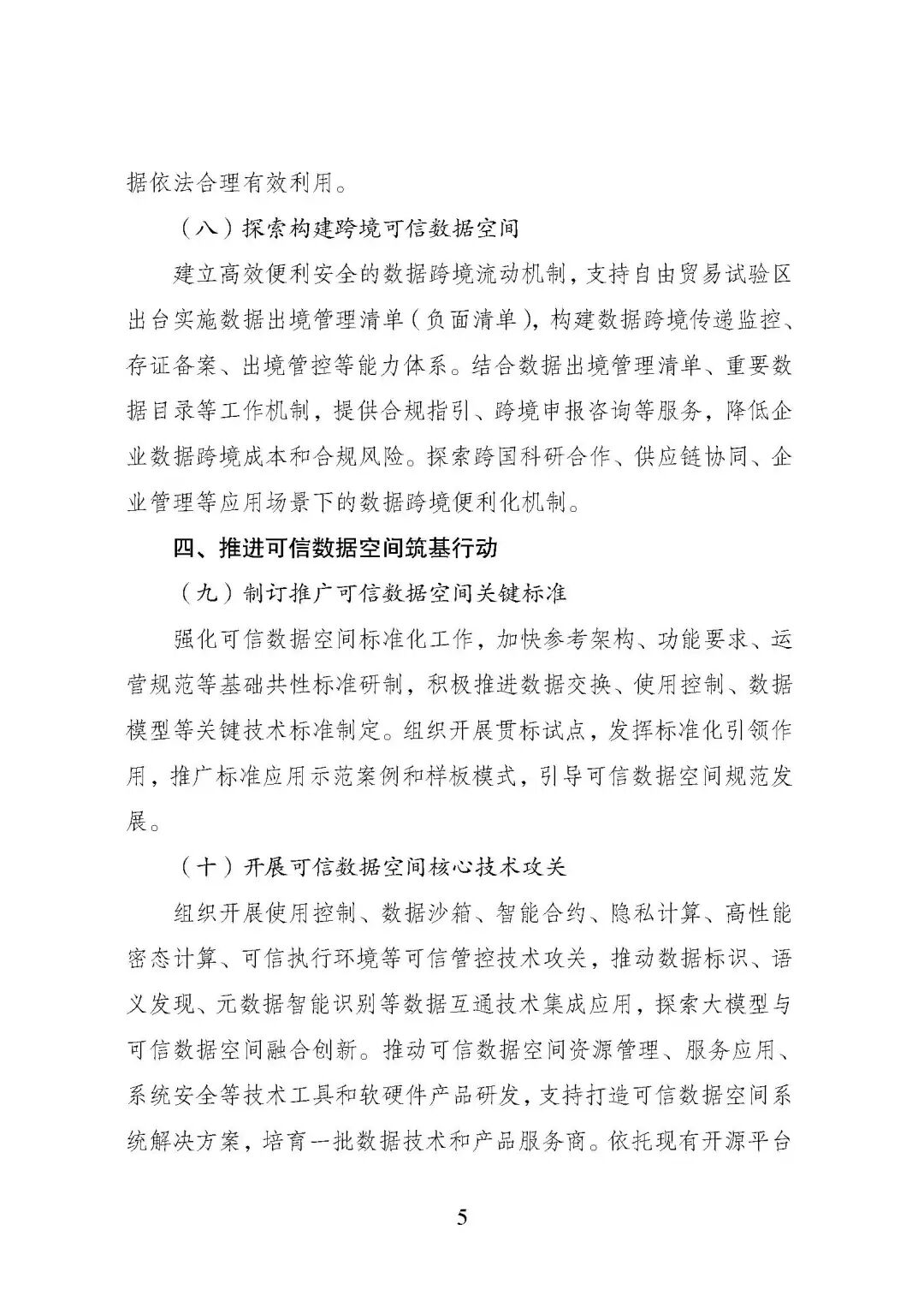 据依法合理有效利用。

（八）探索构建跨境可信数据空间

建立高效便利安全的数据跨境流动机制，支持自由贸易试验区出台实施数据出境管理清单（负面清单），构建数据跨境传递监控、存证备案、出境管控等能力体系。结合数据出境管理清单、重要数据目录等工作机制，提供合规指引、跨境申报咨询等服务，降低企业数据跨境成本和合规风险。探索跨国科研合作、供应链协同、企业管理等应用场景下的数据跨境便利化机制。

四、推进可信数据空间筑基行动

（九）制订推广可信数据空间关键标准

强化可信数据空间标准化工作，加快参考架构、功能要求、运营规范等基础共性标准研制，积极推进数据交换、使用控制、数据模型等关键技术标准制定。组织开展贯标试点，发挥标准化引领作用，推广标准应用示范案例和样板模式，引导可信数据空间规范发展。

（十）开展可信数据空间核心技术攻关

组织开展使用控制、数据沙箱、智能合约、隐私计算、高性能密态计算、可信执行环境等可信管控技术攻关，推动数据标识、语义发现、元数据智能识别等数据互通技术集成应用，探索大模型与可信数据空间融合创新。推动可信数据空间资源管理、服务应用、系统安全等技术工具和软硬件产品研发，支持打造可信数据空间系统解决方案，培育一批数据技术和产品服务商。依托现有开源平台

5